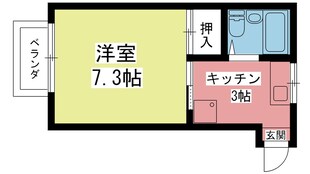 ベランダ

洋室
7.3帖

押入

キッチン
3帖

玄関